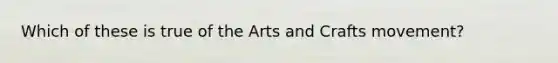 Which of these is true of the Arts and Crafts movement?